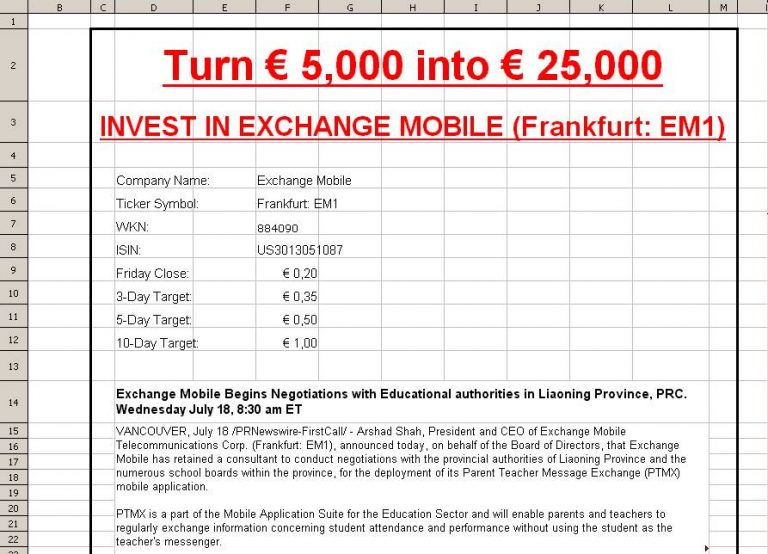 B C D E F G H I J K L M

1
2
3
4
5
6
7
8
9
10
11
12
13
14
15
16
17
18
19
20
21
22

Turn € 5,000 into € 25,000

INVEST IN EXCHANGE MOBILE (Frankfurt: EM1)

| Company Name: | Exchange Mobile |
|---|---|
| Ticker Symbol: | Frankfurt: EM1 |
| WKN: | 884090 |
| ISIN: | US3013051087 |
| Friday Close: | € 0,20 |
| 3-Day Target: | € 0,35 |
| 5-Day Target: | € 0,50 |
| 10-Day Target: | € 1,00 |

Exchange Mobile Begins Negotiations with Educational authorities in Liaoning Province, PRC. Wednesday July 18, 8:30 am ET

VANCOUVER, July 18 /PRNewswire-FirstCall/ - Arshad Shah, President and CEO of Exchange Mobile Telecommunications Corp. (Frankfurt: EM1), announced today, on behalf of the Board of Directors, that Exchange Mobile has retained a consultant to conduct negotiations with the provincial authorities of Liaoning Province and the numerous school boards within the province, for the deployment of its Parent Teacher Message Exchange (PTMX) mobile application.

PTMX is a part of the Mobile Application Suite for the Education Sector and will enable parents and teachers to regularly exchange information concerning student attendance and performance without using the student as the teacher's messenger.